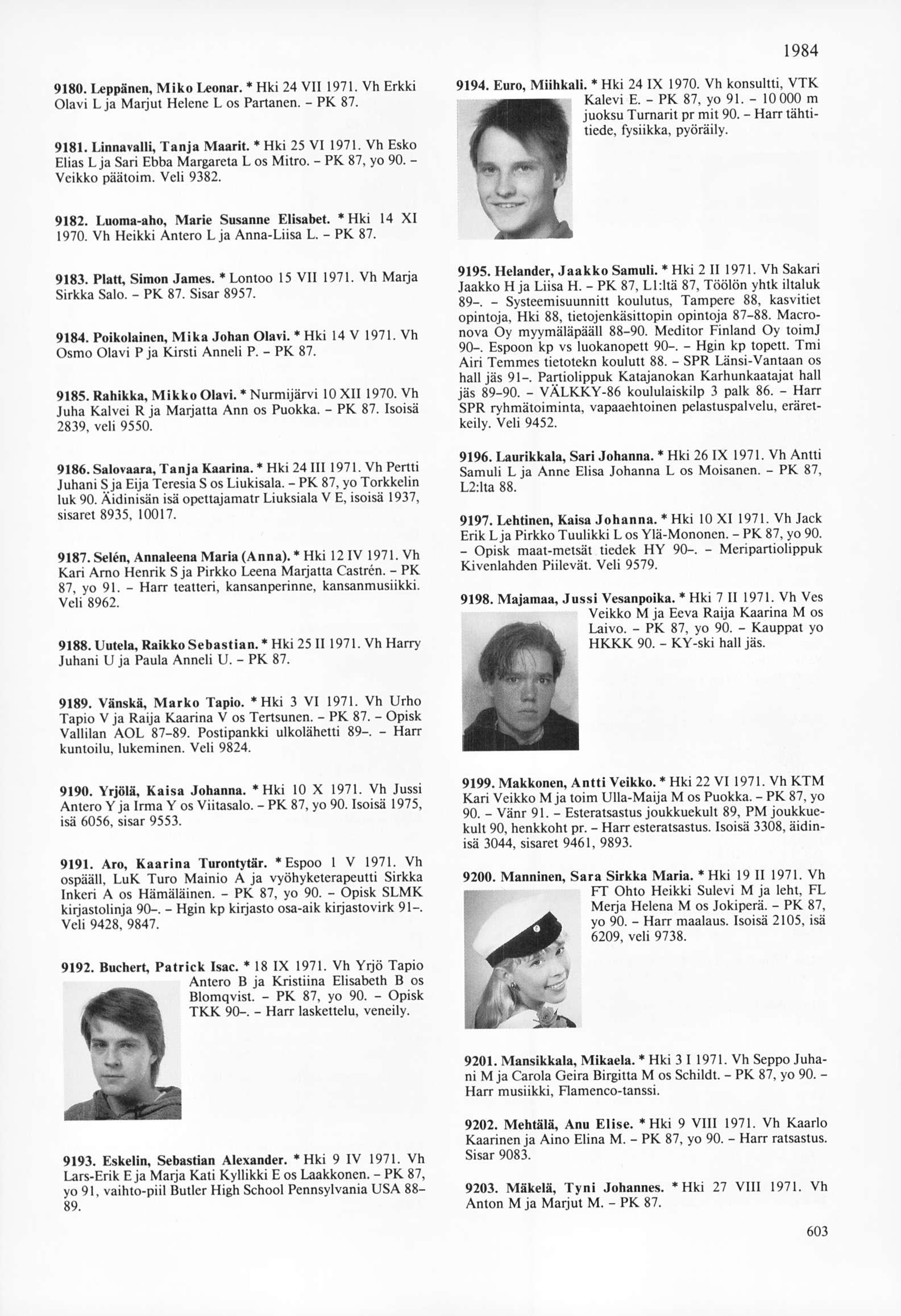 1984

9180. Leppänen, Miko Leonar. * Hki 24 VII 1971. Vh Erkki Olavi L ja Marjut Helene L os Partanen. – PK 87.

9181. Linnavalli, Tanja Maarit. * Hki 25 VI 1971. Vh Esko Elias L ja Sari Ebba Margareta L os Mitro. – PK 87, yo 90. – Veikko päätoim. Veli 9382.

9182. Luoma-aho, Marie Susanne Elisabet. * Hki 14 XI 1970. Vh Heikki Antero L ja Anna-Liisa L. – PK 87.

9183. Platt, Simon James. * Lontoo 15 VII 1971. Vh Marja Sirkka Salo. – PK 87. Sisar 8957.

9184. Poikolainen, Mika Johan Olavi. * Hki 14 V 1971. Vh Osmo Olavi P ja Kirsti Anneli P. – PK 87.

9185. Rahikka, Mikko Olavi. * Nurmijärvi 10 XII 1970. Vh Juha Kalvei R ja Marjatta Ann os Puokka. – PK 87. Isoisä 2839, veli 9550.

9186. Salovaara, Tanja Kaarina. * Hki 24 III 1971. Vh Pertti Juhani S ja Eija Teresia S os Liukisala. – PK 87, yo Torkkelin luk 90. Äidinisän isä opettajamatr Liuksiala V E, isoisä 1937, sisaret 8935, 10017.

9187. Selén, Annaleena Maria (Anna). * Hki 12 IV 1971. Vh Kari Arno Henrik S ja Pirkko Leena Marjatta Castrén. – PK 87, yo 91. – Harr teatteri, kansanperinne, kansanmusiikki. Veli 8962.

9188. Uutela, Raikko Sebastian. * Hki 25 II 1971. Vh Harry Juhani U ja Paula Anneli U. – PK 87.

9189. Vänskä, Marko Tapio. * Hki 3 VI 1971. Vh Urho Tapio V ja Raija Kaarina V os Tertsunen. – PK 87. – Opisk Vallilan AOL 87–89. Postipankki ulkolähetti 89–. – Harr kuntoilu, lukeminen. Veli 9824.

9190. Yrjölä, Kaisa Johanna. * Hki 10 X 1971. Vh Jussi Antero Y ja Irma Y os Viitasalo. – PK 87, yo 90. Isoisä 1975, isä 6056, sisar 9553.

9191. Aro, Kaarina Turontytär. * Espoo 1 V 1971. Vh ospääll, LuK Turo Mainio A ja vyöhyketerapeutti Sirkka Inkeri A os Hämäläinen. – PK 87, yo 90. – Opisk SLMK kirjastolinja 90–. – Hgin kp kirjasto osa-aik kirjastovirk 91–. Veli 9428, 9847.

9192. Buchert, Patrick Isac. * 18 IX 1971. Vh Yrjö Tapio Antero B ja Kristiina Elisabeth B os Blomqvist. – PK 87, yo 90. – Opisk TKK 90–. – Harr laskettelu, veneily.

9193. Eskelin, Sebastian Alexander. * Hki 9 IV 1971. Vh Lars-Erik E ja Marja Kati Kyllikki E os Laakkonen. – PK 87, yo 91, vaihto-piil Butler High School Pennsylvania USA 88–89.

9194. Euro, Miihkali. * Hki 24 IX 1970. Vh konsultti, VTK Kalevi E. – PK 87, yo 91. – 10 000 m juoksu Turnarit pr mit 90. – Harr tähtitiede, fysiikka, pyöräily.

9195. Helander, Jaakko Samuli. * Hki 2 II 1971. Vh Sakari Jaakko H ja Liisa H. – PK 87, L1:ltä 87, Töölön yhtk iltaluk 89–. – Systeemisuunnitt koulutus, Tampere 88, kasvitiet opintoja, Hki 88, tietojenkäsittopin opintoja 87–88. Macronova Oy myymäläpääll 88–90. Meditor Finland Oy toimJ 90–. Espoon kp vs luokanopett 90–. – Hgin kp topett. Tmi Airi Temmes tietotekn koulutt 88. – SPR Länsi-Vantaan os hall jäs 91–. Partiolippuk Katajanokan Karhunkaatajat hall jäs 89–90. – VÄLKKY-86 koululaiskilp 3 palk 86. – Harr SPR ryhmätoiminta, vapaaehtoinen pelastuspalvelu, eräretkeily. Veli 9452.

9196. Laurikkala, Sari Johanna. * Hki 26 IX 1971. Vh Antti Samuli L ja Anne Elisa Johanna L os Moisanen. – PK 87, L2:lta 88.

9197. Lehtinen, Kaisa Johanna. * Hki 10 XI 1971. Vh Jack Erik L ja Pirkko Tuulikki L os Ylä-Mononen. – PK 87, yo 90. – Opisk maat-metsät tiedek HY 90–. – Meripartiolippuk Kivenlahden Piilevät. Veli 9579.

9198. Majamaa, Jussi Vesanpoika. * Hki 7 II 1971. Vh Ves Veikko M ja Eeva Raija Kaarina M os Laivo. – PK 87, yo 90. – Kauppat yo HKKK 90. – KY-ski hall jäs.

9199. Makkonen, Antti Veikko. * Hki 22 VI 1971. Vh KTM Kari Veikko M ja toim Ulla-Maija M os Puokka. – PK 87, yo 90. – Vänr 91. – Esteratsastus joukkuekult 89, PM joukkuekult 90, henkkoht pr. – Harr esteratsastus. Isoisä 3308, äidinisä 3044, sisaret 9461, 9893.

9200. Manninen, Sara Sirkka Maria. * Hki 19 II 1971. Vh FT Ohto Heikki Sulevi M ja leht, FL Merja Helena M os Jokiperä. – PK 87, yo 90. – Harr maalaus. Isoisä 2105, isä 6209, veli 9738.

9201. Mansikkala, Mikaela. * Hki 3 I 1971. Vh Seppo Juhani M ja Carola Geira Birgitta M os Schildt. – PK 87, yo 90. – Harr musiikki, Flamenco-tanssi.

9202. Mehtälä, Anu Elise. * Hki 9 VIII 1971. Vh Kaarlo Kaarinen ja Aino Elina M. – PK 87, yo 90. – Harr ratsastus. Sisar 9083.

9203. Mäkelä, Tyni Johannes. * Hki 27 VIII 1971. Vh Anton M ja Marjut M. – PK 87.

603